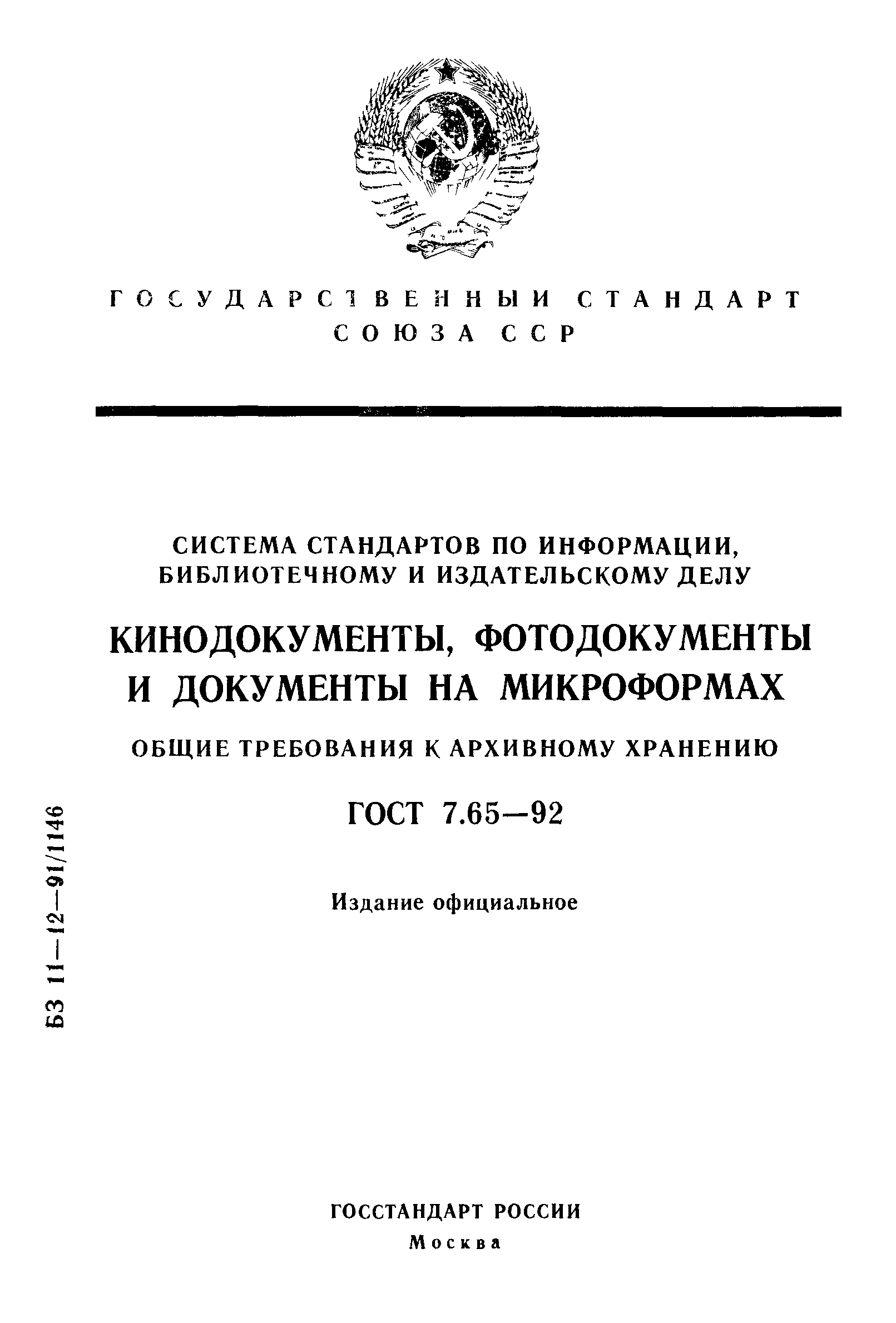 ГОСУДАРСТВЕННЫЙ СТАНДАРТ СОЮЗА ССР

СИСТЕМА СТАНДАРТОВ ПО ИНФОРМАЦИИ, БИБЛИОТЕЧНОМУ И ИЗДАТЕЛЬСКОМУ ДЕЛУ

КИНОДОКУМЕНТЫ, ФОТОДОКУМЕНТЫ И ДОКУМЕНТЫ НА МИКРОФОРМАХ

ОБЩИЕ ТРЕБОВАНИЯ К АРХИВНОМУ ХРАНЕНИЮ

ГОСТ 7.65—92

Издание официальное

БЗ 11—12—91/1146

ГОССТАНДАРТ РОССИИ
Москва